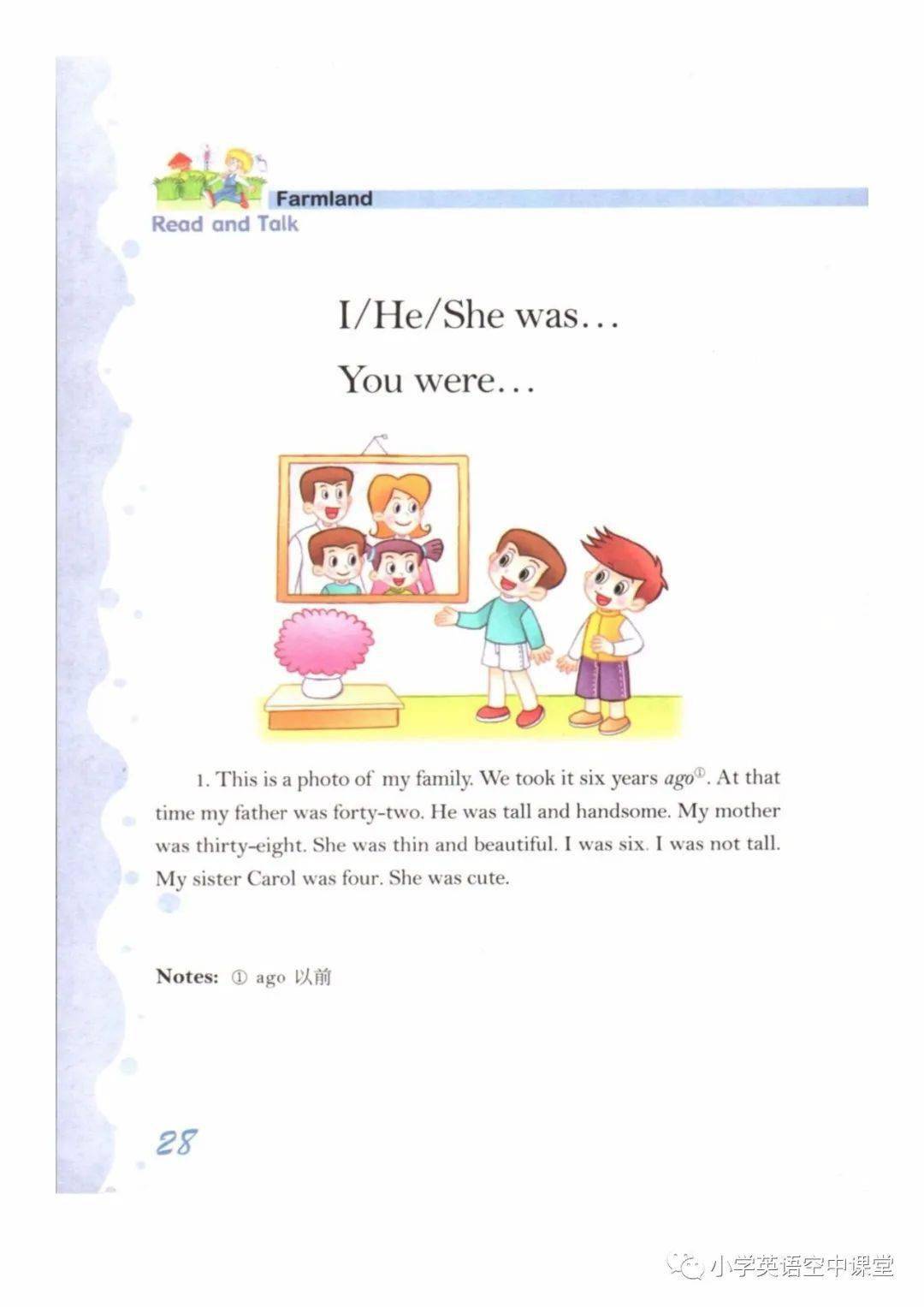 Farmland
Read and Talk

I/He/She was...

You were...

1. This is a photo of my family. We took it six years ago$^{①}$. At that time my father was forty-two. He was tall and handsome. My mother was thirty-eight. She was thin and beautiful. I was six. I was not tall. My sister Carol was four. She was cute.

Notes: ① ago 以前

28

小学英语空中课堂